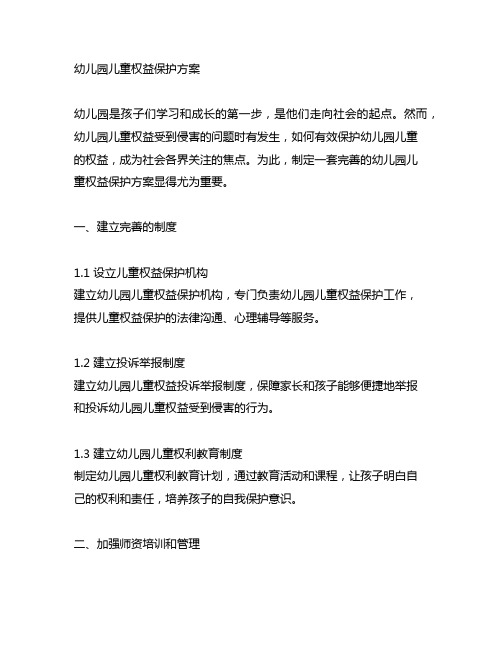 幼儿园儿童权益保护方案

幼儿园是孩子们学习和成长的第一步，是他们走向社会的起点。然而，幼儿园儿童权益受到侵害的问题时有发生，如何有效保护幼儿园儿童的权益，成为社会各界关注的焦点。为此，制定一套完善的幼儿园儿童权益保护方案显得尤为重要。

一、建立完善的制度

1.1 设立儿童权益保护机构
建立幼儿园儿童权益保护机构，专门负责幼儿园儿童权益保护工作，提供儿童权益保护的法律沟通、心理辅导等服务。

1.2 建立投诉举报制度
建立幼儿园儿童权益投诉举报制度，保障家长和孩子能够便捷地举报和投诉幼儿园儿童权益受到侵害的行为。

1.3 建立幼儿园儿童权利教育制度
制定幼儿园儿童权利教育计划，通过教育活动和课程，让孩子明白自己的权利和责任，培养孩子的自我保护意识。

二、加强师资培训和管理